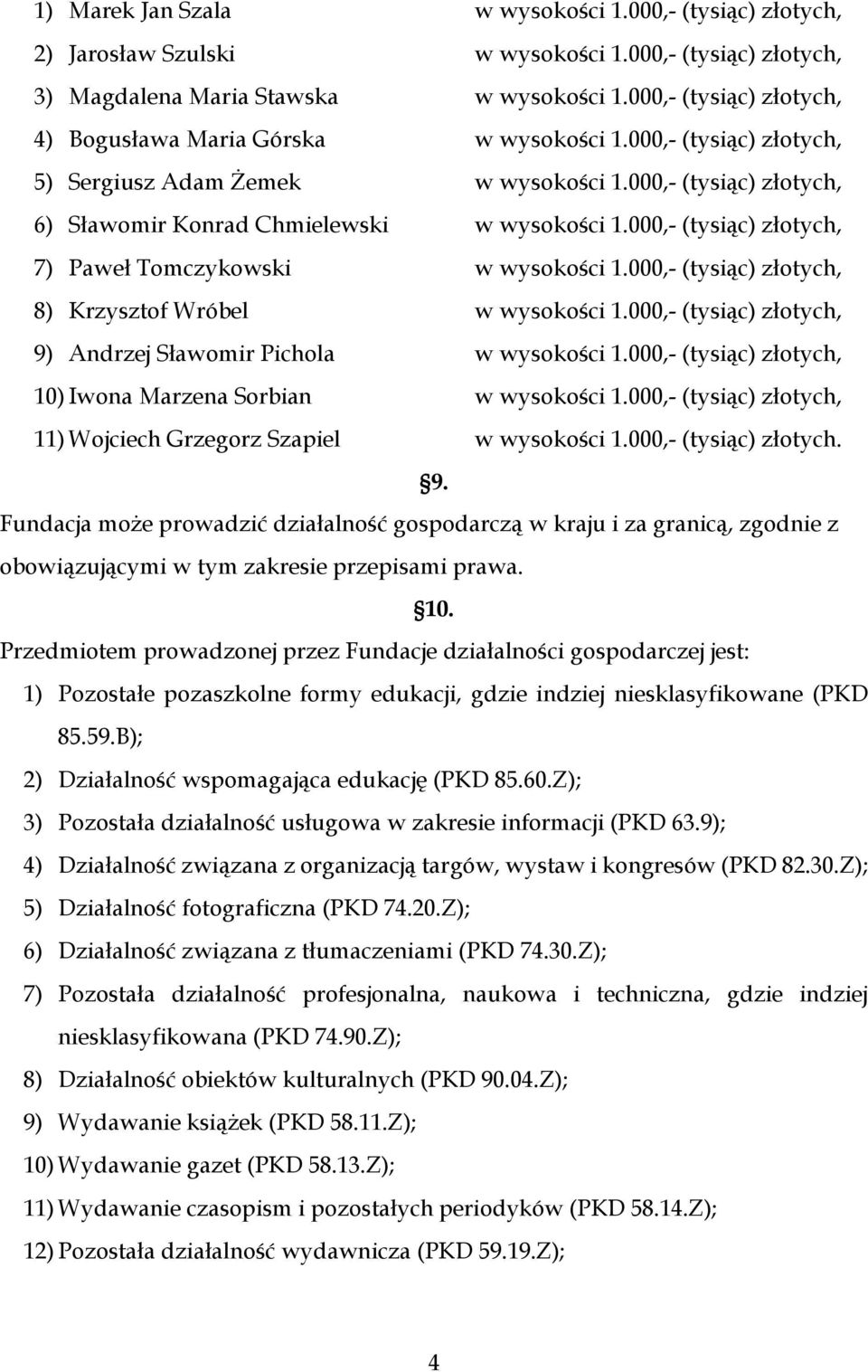 1) Marek Jan Szala w wysokości 1.000,- (tysiąc) złotych,
2) Jarosław Szulski w wysokości 1.000,- (tysiąc) złotych,
3) Magdalena Maria Stawska w wysokości 1.000,- (tysiąc) złotych,
4) Bogusława Maria Górska w wysokości 1.000,- (tysiąc) złotych,
5) Sergiusz Adam Żemek w wysokości 1.000,- (tysiąc) złotych,
6) Sławomir Konrad Chmielewski w wysokości 1.000,- (tysiąc) złotych,
7) Paweł Tomczykowski w wysokości 1.000,- (tysiąc) złotych,
8) Krzysztof Wróbel w wysokości 1.000,- (tysiąc) złotych,
9) Andrzej Sławomir Pichola w wysokości 1.000,- (tysiąc) złotych,
10) Iwona Marzena Sorbian w wysokości 1.000,- (tysiąc) złotych,
11) Wojciech Grzegorz Szapiel w wysokości 1.000,- (tysiąc) złotych.

§9.

Fundacja może prowadzić działalność gospodarczą w kraju i za granicą, zgodnie z obowiązującymi w tym zakresie przepisami prawa.

§10.

Przedmiotem prowadzonej przez Fundacje działalności gospodarczej jest:
1) Pozostałe pozaszkolne formy edukacji, gdzie indziej niesklasyfikowane (PKD 85.59.B);
2) Działalność wspomagająca edukację (PKD 85.60.Z);
3) Pozostała działalność usługowa w zakresie informacji (PKD 63.9);
4) Działalność związana z organizacją targów, wystaw i kongresów (PKD 82.30.Z);
5) Działalność fotograficzna (PKD 74.20.Z);
6) Działalność związana z tłumaczeniami (PKD 74.30.Z);
7) Pozostała działalność profesjonalna, naukowa i techniczna, gdzie indziej niesklasyfikowana (PKD 74.90.Z);
8) Działalność obiektów kulturalnych (PKD 90.04.Z);
9) Wydawanie książek (PKD 58.11.Z);
10) Wydawanie gazet (PKD 58.13.Z);
11) Wydawanie czasopism i pozostałych periodyków (PKD 58.14.Z);
12) Pozostała działalność wydawnicza (PKD 59.19.Z);

4